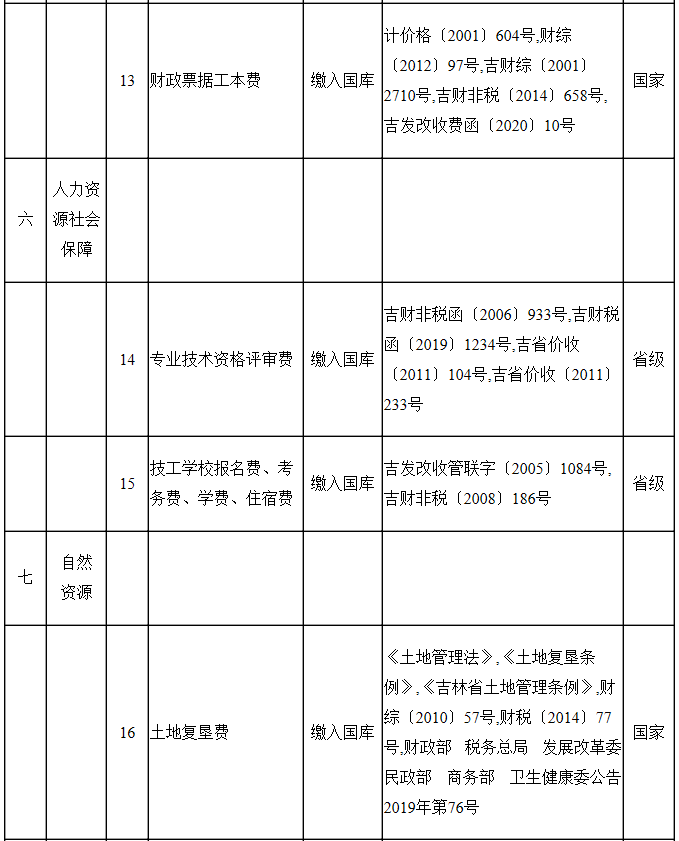 |  |  |  |  |  |  |  |
|---|---|---|---|---|---|---|
|  |  | 13 | 财政票据工本费 | 缴入国库 | 计价格〔2001〕604号,财综〔2012〕97号,吉财综〔2001〕2710号,吉财非税〔2014〕658号,吉发改收费函〔2020〕10号 | 国家 |
| 六 | 人力资源社会保障 |  |  |  |  |  |
|  |  | 14 | 专业技术资格评审费 | 缴入国库 | 吉财非税函〔2006〕933号,吉财税函〔2019〕1234号,吉省价收〔2011〕104号,吉省价收〔2011〕233号 | 省级 |
|  |  | 15 | 技工学校报名费、考务费、学费、住宿费 | 缴入国库 | 吉发改收管联字〔2005〕1084号,吉财非税〔2008〕186号 | 省级 |
| 七 | 自然资源 |  |  |  |  |  |
|  |  | 16 | 土地复垦费 | 缴入国库 | 《土地管理法》,《土地复垦条例》,《吉林省土地管理条例》,财综〔2010〕57号,财税〔2014〕77号,财政部 税务总局 发展改革委 民政部 商务部 卫生健康委公告2019年第76号 | 国家 |